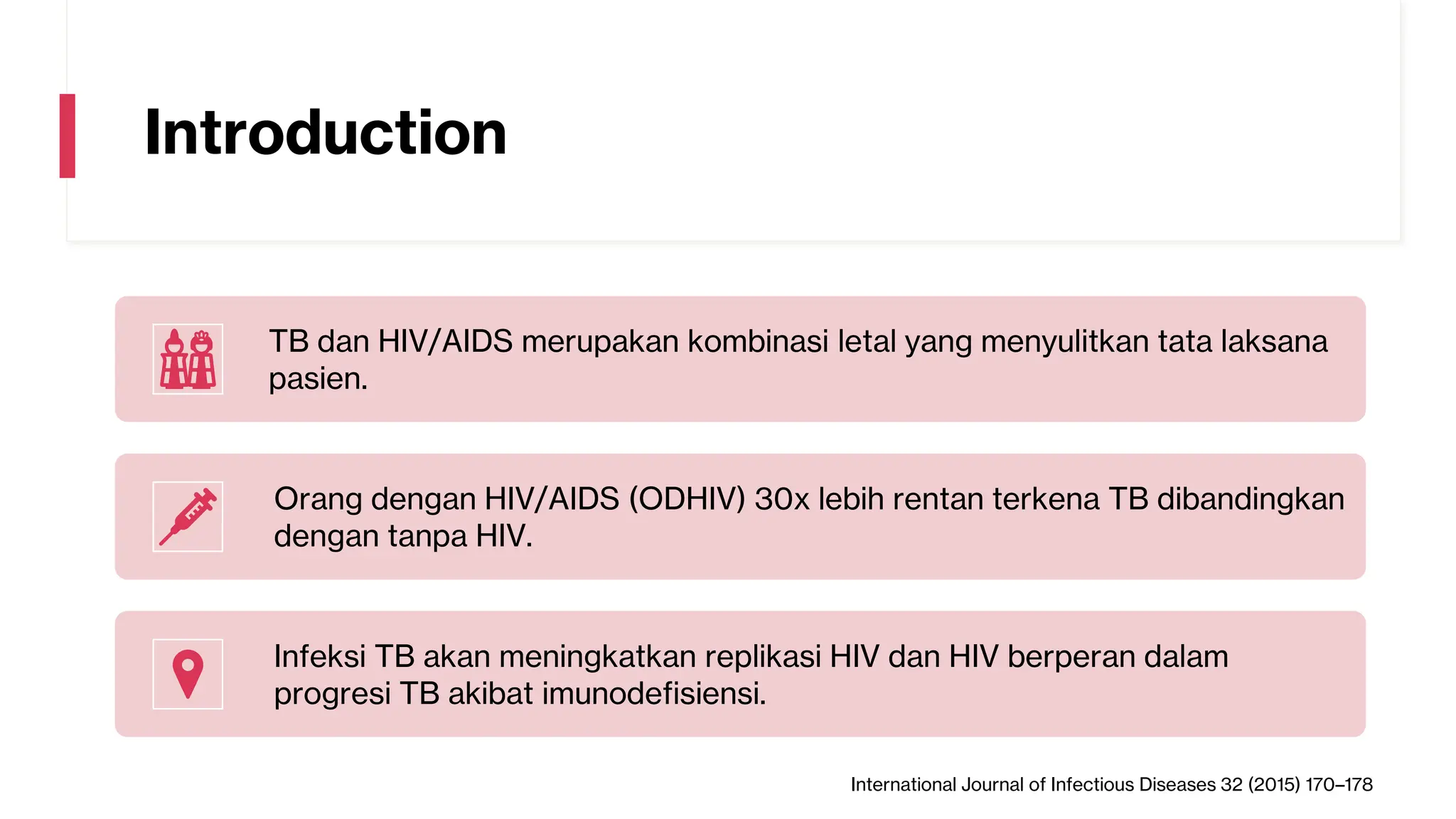 Introduction

TB dan HIV/AIDS merupakan kombinasi letal yang menyulitkan tata laksana pasien.

Orang dengan HIV/AIDS (ODHIV) 30x lebih rentan terkena TB dibandingkan dengan tanpa HIV.

Infeksi TB akan meningkatkan replikasi HIV dan HIV berperan dalam progresi TB akibat imunodefisiensi.

International Journal of Infectious Diseases 32 (2015) 170–178